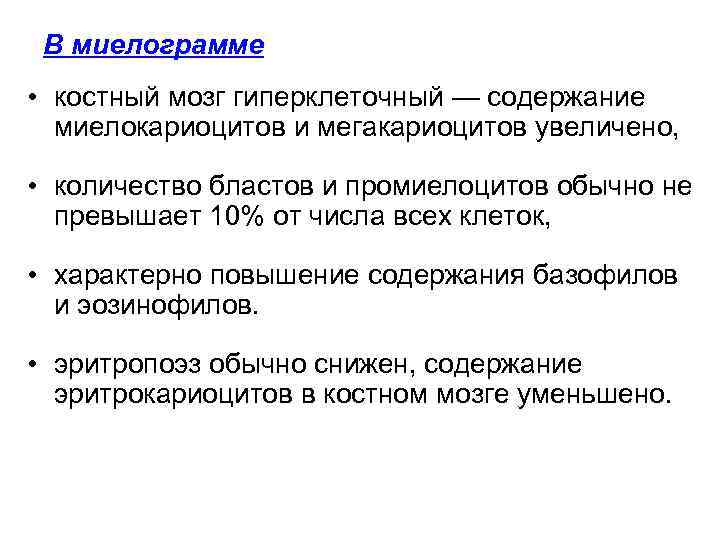 В миелограмме

• костный мозг гиперклеточный — содержание миелокариоцитов и мегакариоцитов увеличено,

• количество бластов и промиелоцитов обычно не превышает 10% от числа всех клеток,

• характерно повышение содержания базофилов и эозинофилов.

• эритропоэз обычно снижен, содержание эритрокариоцитов в костном мозге уменьшено.